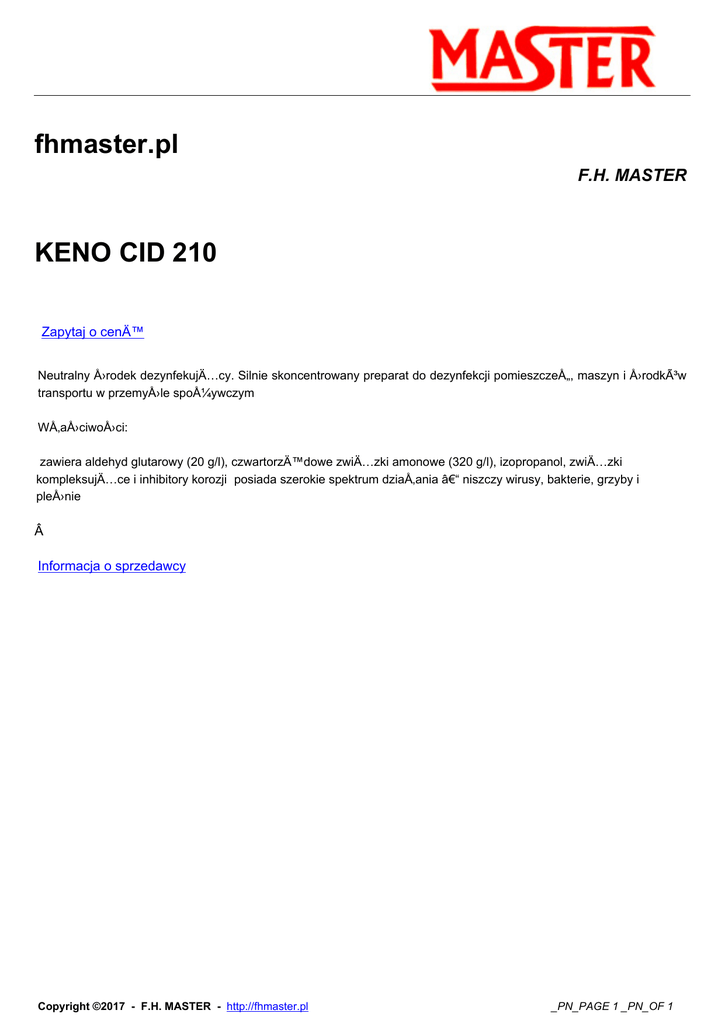 MASTER

fhmaster.pl

F.H. MASTER

KENO CID 210

Zapytaj o cenÄ™

Neutralny Å›rodek dezynfekujÄ…cy. Silnie skoncentrowany preparat do dezynfekcji pomieszczeÅ„, maszyn i Å›rodkÃ³w transportu w przemyÅ›le spoÅ¼ywczym

WÅ‚aÅ›ciwoÅ›ci:

zawiera aldehyd glutarowy (20 g/l), czwartorzÄ™dowe zwiÄ…zki amonowe (320 g/l), izopropanol, zwiÄ…zki kompleksujÄ…ce i inhibitory korozji posiada szerokie spektrum dziaÅ‚ania â€“ niszczy wirusy, bakterie, grzyby i pleÅ›nie

Â

Informacja o sprzedawcy

Copyright ©2017 - F.H. MASTER - http://fhmaster.pl

_PN_PAGE 1 _PN_OF 1